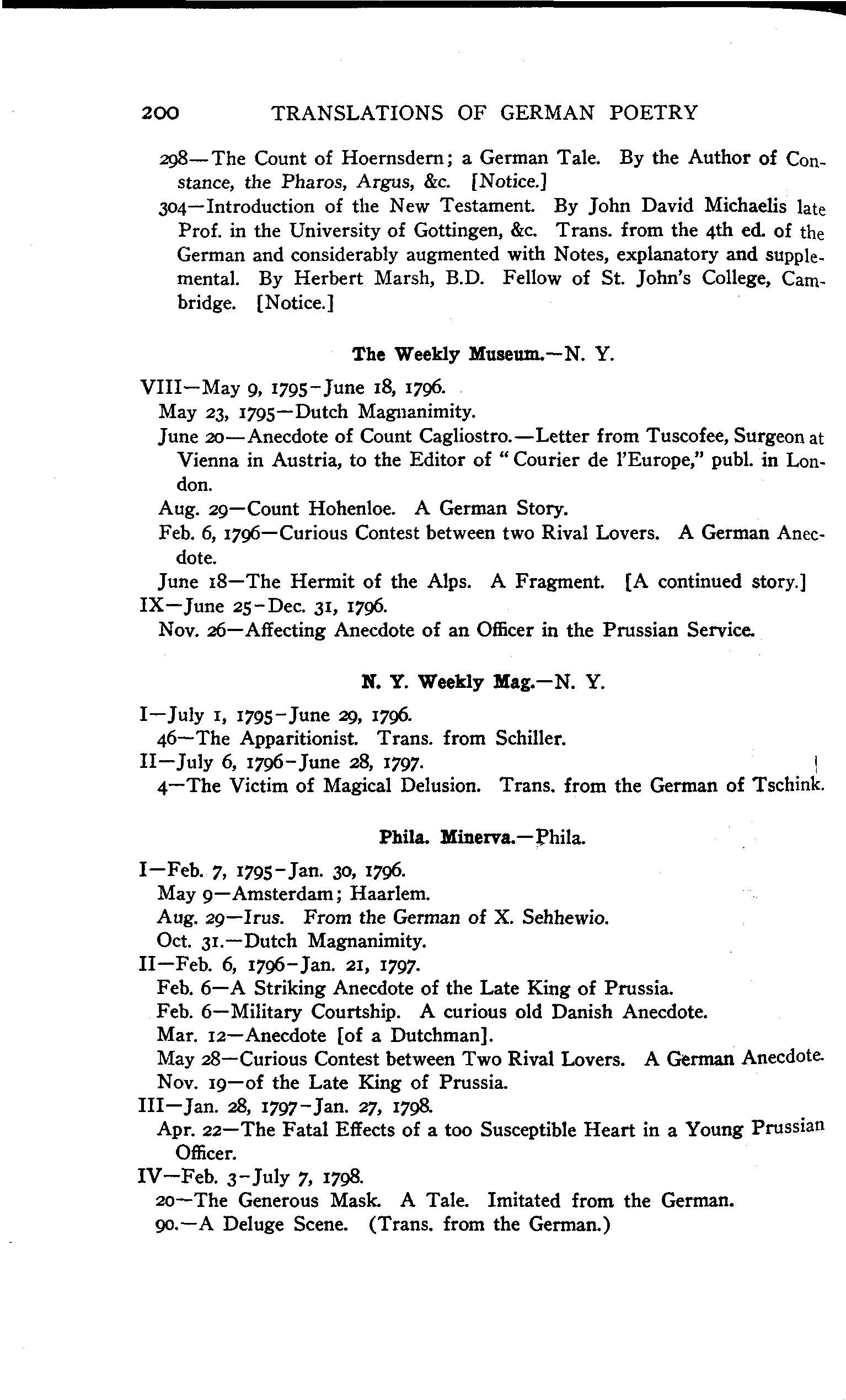 200 TRANSLATIONS OF GERMAN POETRY

298—The Count of Hoernsdern; a German Tale. By the Author of Constance, the Pharos, Argus, &c. [Notice.]

304—Introduction of the New Testament. By John David Michaelis late Prof. in the University of Gottingen, &c. Trans. from the 4th ed. of the German and considerably augmented with Notes, explanatory and supplemental. By Herbert Marsh, B.D. Fellow of St. John's College, Cambridge. [Notice.]

The Weekly Museum.—N. Y.

VIII—May 9, 1795-June 18, 1796.
May 23, 1795—Dutch Magnanimity.
June 20—Anecdote of Count Cagliostro.—Letter from Tuscofee, Surgeon at Vienna in Austria, to the Editor of "Courier de l'Europe," publ. in London.
Aug. 29—Count Hohenloe. A German Story.
Feb. 6, 1796—Curious Contest between two Rival Lovers. A German Anecdote.
June 18—The Hermit of the Alps. A Fragment. [A continued story.]
IX—June 25-Dec. 31, 1796.
Nov. 26—Affecting Anecdote of an Officer in the Prussian Service.

N. Y. Weekly Mag.—N. Y.

I—July 1, 1795-June 29, 1796.
46—The Apparitionist. Trans. from Schiller.
II—July 6, 1796-June 28, 1797.
4—The Victim of Magical Delusion. Trans. from the German of Tschink.

Phila. Minerva.—Phila.

I—Feb. 7, 1795-Jan. 30, 1796.
May 9—Amsterdam; Haarlem.
Aug. 29—Irus. From the German of X. Sehhewio.
Oct. 31.—Dutch Magnanimity.
II—Feb. 6, 1796-Jan. 21, 1797.
Feb. 6—A Striking Anecdote of the Late King of Prussia.
Feb. 6—Military Courtship. A curious old Danish Anecdote.
Mar. 12—Anecdote [of a Dutchman].
May 28—Curious Contest between Two Rival Lovers. A German Anecdote.
Nov. 19—of the Late King of Prussia.
III—Jan. 28, 1797-Jan. 27, 1798.
Apr. 22—The Fatal Effects of a too Susceptible Heart in a Young Prussian Officer.
IV—Feb. 3-July 7, 1798.
20—The Generous Mask. A Tale. Imitated from the German.
90.—A Deluge Scene. (Trans. from the German.)